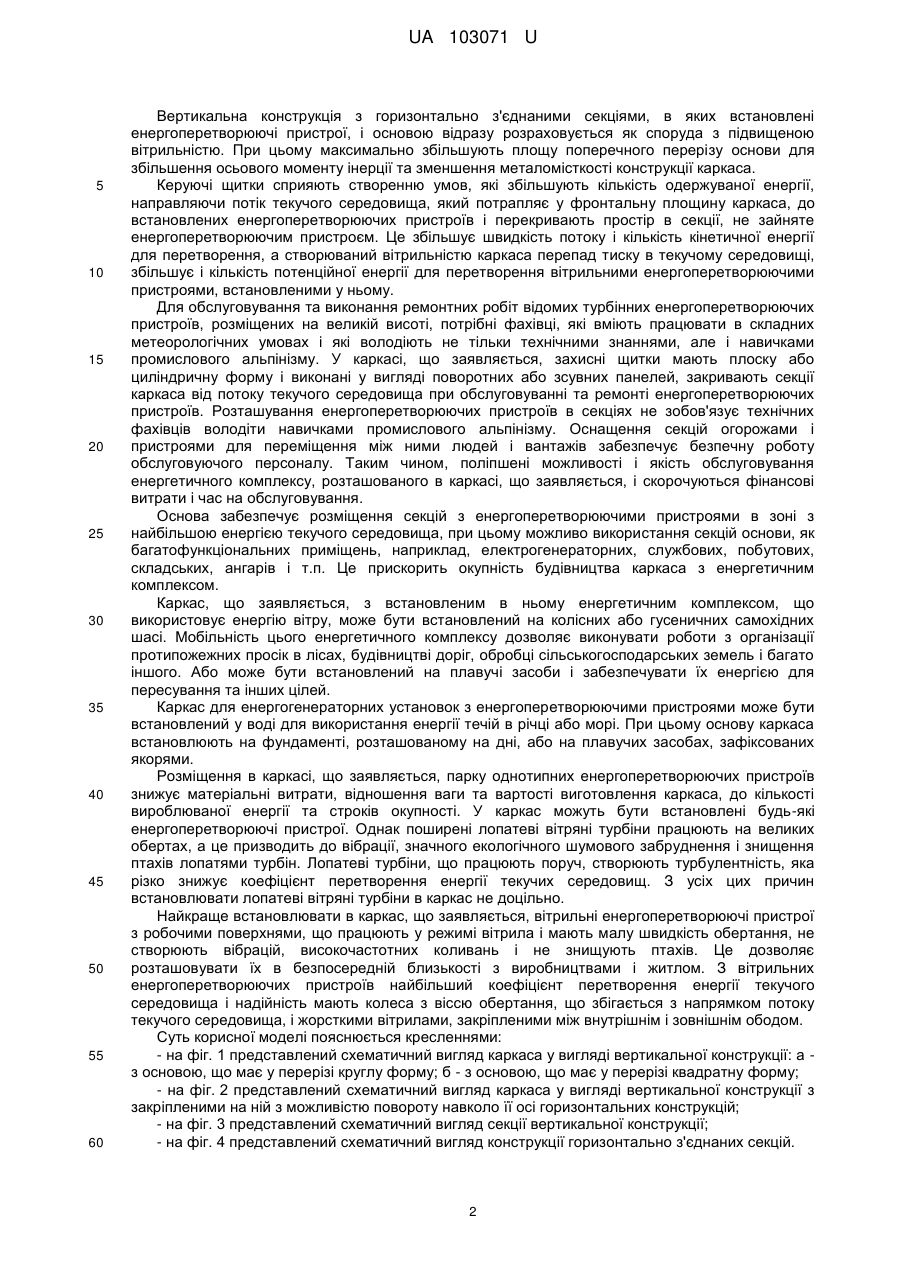 UA 103071 U

Вертикальна конструкція з горизонтально з'єднаними секціями, в яких встановлені енергоперетворюючі пристрої, і основою відразу розраховується як споруда з підвищеною вітрильністю. При цьому максимально збільшують площу поперечного перерізу основи для збільшення осьового моменту інерції та зменшення металомісткості конструкції каркаса.

5 Керуючі щитки сприяють створенню умов, які збільшують кількість одержуваної енергії, направляючи потік текучого середовища, який потрапляє у фронтальну площину каркаса, до встановлених енергоперетворюючих пристроїв і перекривають простір в секції, не зайняте енергоперетворюючим пристроєм. Це збільшує швидкість потоку і кількість кінетичної енергії для перетворення, а створюваний вітрильністю каркаса перепад тиску в текучому середовищі,

10 збільшує і кількість потенційної енергії для перетворення вітрильними енергоперетворюючими пристроями, встановленими у ньому.

Для обслуговування та виконання ремонтних робіт відомих турбінних енергоперетворюючих пристроїв, розміщених на великій висоті, потрібні фахівці, які вміють працювати в складних метеорологічних умовах і які володіють не тільки технічними знаннями, але і навичками

15 промислового альпінізму. У каркасі, що заявляється, захисні щитки мають плоску або циліндричну форму і виконані у вигляді поворотних або зсувних панелей, закривають секції каркаса від потоку текучого середовища при обслуговуванні та ремонті енергоперетворюючих пристроїв. Розташування енергоперетворюючих пристроїв в секціях не зобов'язує технічних фахівців володіти навичками промислового альпінізму. Оснащення секцій огорожами і

20 пристроями для переміщення між ними людей і вантажів забезпечує безпечну роботу обслуговуючого персоналу. Таким чином, поліпшені можливості і якість обслуговування енергетичного комплексу, розташованого в каркасі, що заявляється, і скорочуються фінансові витрати і час на обслуговування.

Основа забезпечує розміщення секцій з енергоперетворюючими пристроями в зоні з

25 найбільшою енергією текучого середовища, при цьому можливо використання секцій основи, як багатофункціональних приміщень, наприклад, електрогенераторних, службових, побутових, складських, ангарів і т.п. Це прискорить окупність будівництва каркаса з енергетичним комплексом.

Каркас, що заявляється, з встановленим в ньому енергетичним комплексом, що

30 використовує енергію вітру, може бути встановлений на колісних або гусеничних самохідних шасі. Мобільність цього енергетичного комплексу дозволяє виконувати роботи з організації протипожежних просік в лісах, будівництві доріг, обробці сільськогосподарських земель і багато іншого. Або може бути встановлений на плавучі засоби і забезпечувати їх енергією для пересування та інших цілей.

35 Каркас для енергогенераторних установок з енергоперетворюючими пристроями може бути встановлений у воді для використання енергії течій в річці або морі. При цьому основу каркаса встановлюють на фундаменті, розташованому на дні, або на плавучих засобах, зафіксованих якорями.

Розміщення в каркасі, що заявляється, парку однотипних енергоперетворюючих пристроїв

40 знижує матеріальні витрати, відношення ваги та вартості виготовлення каркаса, до кількості вироблюваної енергії та строків окупності. У каркас можуть бути встановлені будь-які енергоперетворюючі пристрої. Однак поширені лопатеві вітряні турбіни працюють на великих обертах, а це призводить до вібрації, значного екологічного шумового забруднення і знищення птахів лопатями турбін. Лопатеві турбіни, що працюють поруч, створюють турбулентність, яка

45 різко знижує коефіцієнт перетворення енергії текучих середовищ. З усіх цих причин встановлювати лопатеві вітряні турбіни в каркас не доцільно.

Найкраще встановлювати в каркас, що заявляється, вітрильні енергоперетворюючі пристрої з робочими поверхнями, що працюють у режимі вітрила і мають малу швидкість обертання, не створюють вібрацій, високочастотних коливань і не знищують птахів. Це дозволяє

50 розташовувати їх в безпосередній близькості з виробництвами і житлом. З вітрильних енергоперетворюючих пристроїв найбільший коефіцієнт перетворення енергії текучого середовища і надійність мають колеса з віссю обертання, що збігається з напрямком потоку текучого середовища, і жорсткими вітрилами, закріпленими між внутрішнім і зовнішнім ободом.

Суть корисної моделі пояснюється кресленнями:

55 - на фіг. 1 представлений схематичний вигляд каркаса у вигляді вертикальної конструкції: а - з основою, що має у перерізі круглу форму; б - з основою, що має у перерізі квадратну форму;

- на фіг. 2 представлений схематичний вигляд каркаса у вигляді вертикальної конструкції з закріпленими на ній з можливістю повороту навколо її осі горизонтальних конструкцій;

- на фіг. 3 представлений схематичний вигляд секції вертикальної конструкції;

60 - на фіг. 4 представлений схематичний вигляд конструкції горизонтально з'єднаних секцій.

2